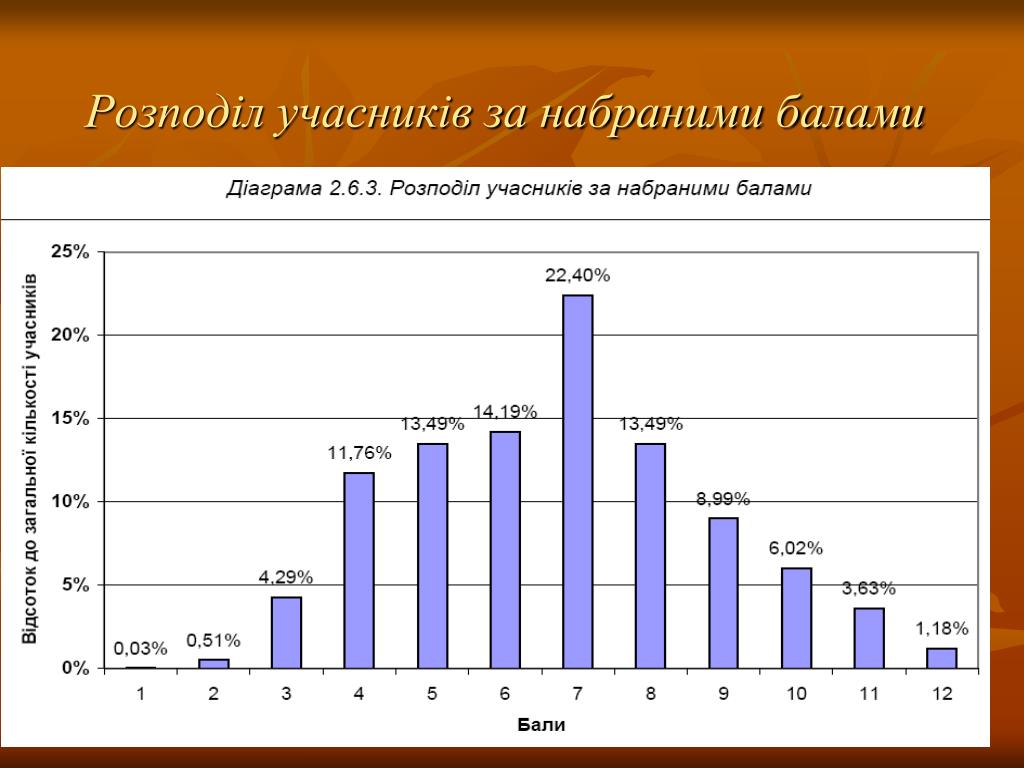 Розподіл учасників за набраними балами

Діаграма 2.6.3. Розподіл учасників за набраними балами

Відсоток до загальної кількості учасників

25%
20%
15%
10%
5%
0%

0,03%
0,51%
4,29%
11,76%
13,49%
14,19%
22,40%
13,49%
8,99%
6,02%
3,63%
1,18%

1 2 3 4 5 6 7 8 9 10 11 12

Бали